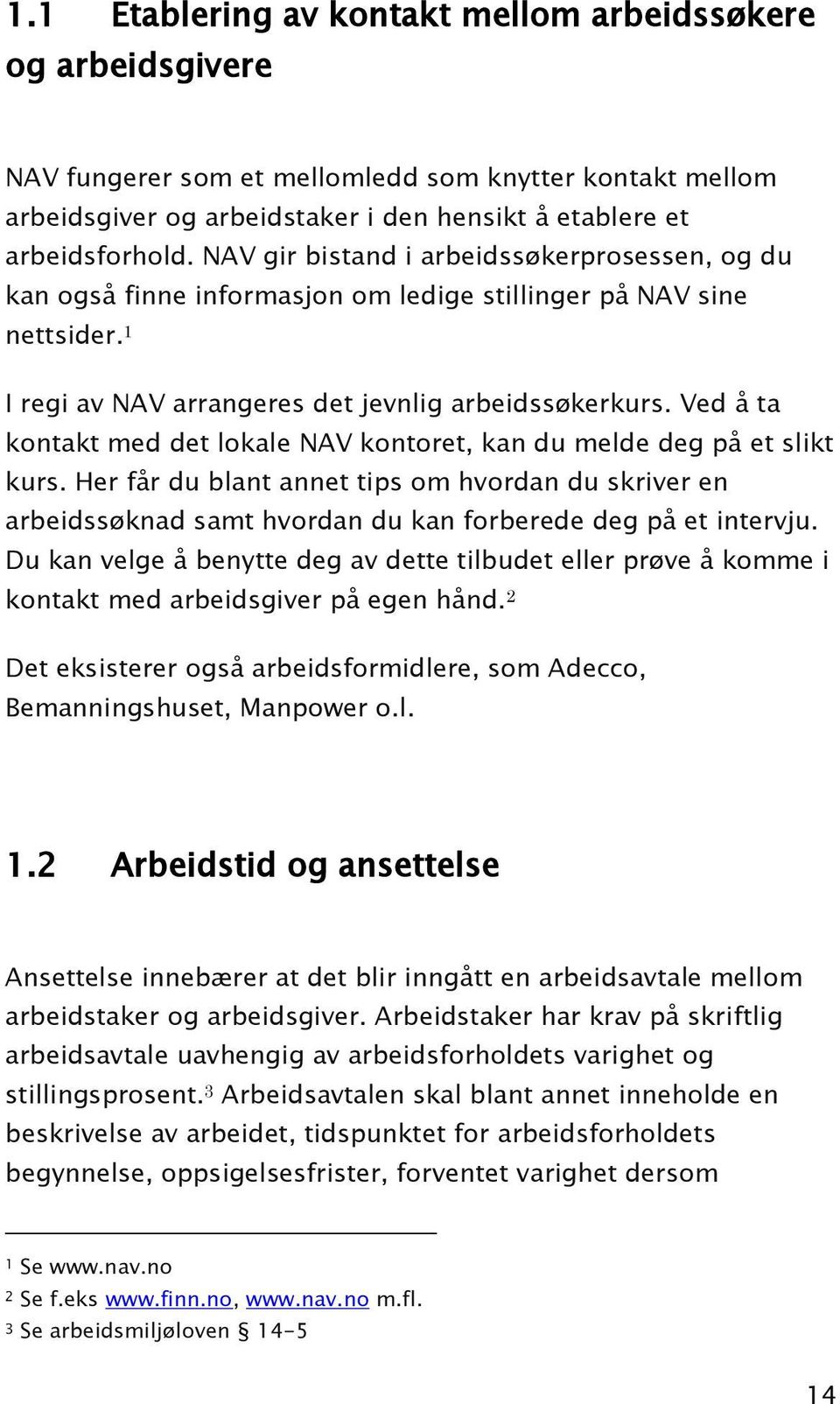 1.1 Etablering av kontakt mellom arbeidssøkere og arbeidsgivere

NAV fungerer som et mellomledd som knytter kontakt mellom arbeidsgiver og arbeidstaker i den hensikt å etablere et arbeidsforhold. NAV gir bistand i arbeidssøkerprosessen, og du kan også finne informasjon om ledige stillinger på NAV sine nettsider.$^1$

I regi av NAV arrangeres det jevnlig arbeidssøkerkurs. Ved å ta kontakt med det lokale NAV kontoret, kan du melde deg på et slikt kurs. Her får du blant annet tips om hvordan du skriver en arbeidssøknad samt hvordan du kan forberede deg på et intervju. Du kan velge å benytte deg av dette tilbudet eller prøve å komme i kontakt med arbeidsgiver på egen hånd.$^2$

Det eksisterer også arbeidsformidlere, som Adecco, Bemanningshuset, Manpower o.l.

1.2 Arbeidstid og ansettelse

Ansettelse innebærer at det blir inngått en arbeidsavtale mellom arbeidstaker og arbeidsgiver. Arbeidstaker har krav på skriftlig arbeidsavtale uavhengig av arbeidsforholdets varighet og stillingsprosent.$^3$ Arbeidsavtalen skal blant annet inneholde en beskrivelse av arbeidet, tidspunktet for arbeidsforholdets begynnelse, oppsigelsesfrister, forventet varighet dersom

$^1$ Se www.nav.no
$^2$ Se f.eks www.finn.no, www.nav.no m.fl.
$^3$ Se arbeidsmiljøloven § 14-5

14